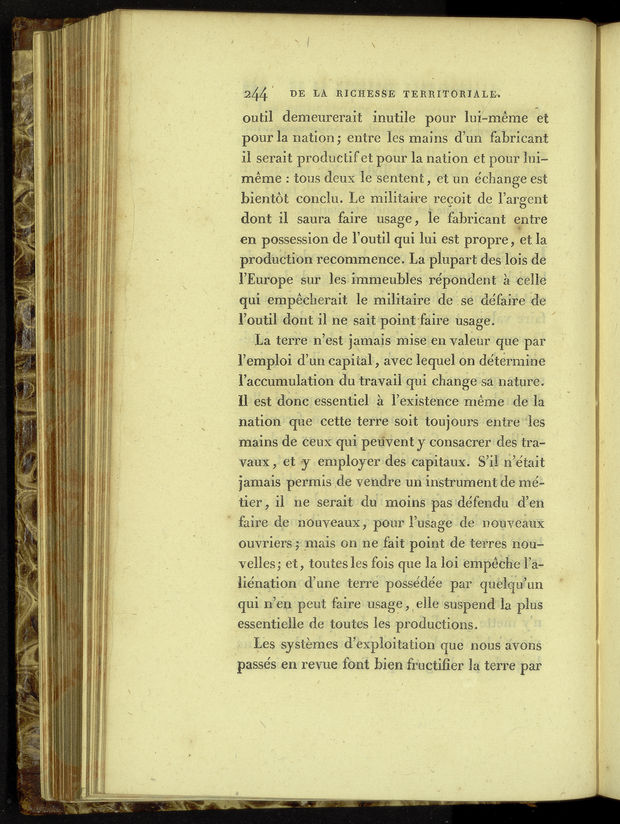 244 DE LA RICHESSE TERRITORIALE.

outil demeurerait inutile pour lui-même et pour la nation; entre les mains d'un fabricant il serait productif et pour la nation et pour lui-même : tous deux le sentent, et un échange est bientôt conclu. Le militaire reçoit de l'argent dont il saura faire usage, le fabricant entre en possession de l'outil qui lui est propre, et la production recommence. La plupart des lois de l'Europe sur les immeubles répondent à celle qui empêcherait le militaire de se défaire de l'outil dont il ne sait point faire usage.

La terre n'est jamais mise en valeur que par l'emploi d'un capital, avec lequel on détermine l'accumulation du travail qui change sa nature. Il est donc essentiel à l'existence même de la nation que cette terre soit toujours entre les mains de ceux qui peuvent y consacrer des travaux, et y employer des capitaux. S'il n'était jamais permis de vendre un instrument de métier, il ne serait du moins pas défendu d'en faire de nouveaux, pour l'usage de nouveaux ouvriers; mais on ne fait point de terres nouvelles; et, toutes les fois que la loi empêche l'aliénation d'une terre possédée par quelqu'un qui n'en peut faire usage, elle suspend la plus essentielle de toutes les productions.

Les systèmes d'exploitation que nous avons passés en revue font bien fructifier la terre par